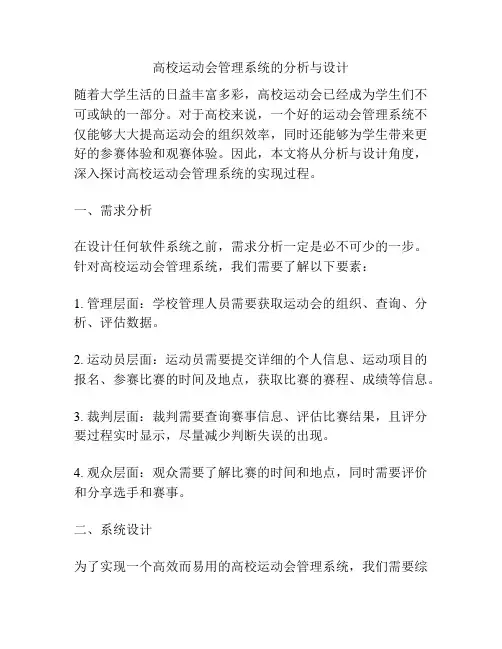 高校运动会管理系统的分析与设计

随着大学生活的日益丰富多彩，高校运动会已经成为学生们不可或缺的一部分。对于高校来说，一个好的运动会管理系统不仅能够大大提高运动会的组织效率，同时还能够为学生带来更好的参赛体验和观赛体验。因此，本文将从分析与设计角度，深入探讨高校运动会管理系统的实现过程。

一、需求分析

在设计任何软件系统之前，需求分析一定是必不可少的一步。针对高校运动会管理系统，我们需要了解以下要素：

1. 管理层面：学校管理人员需要获取运动会的组织、查询、分析、评估数据。

2. 运动员层面：运动员需要提交详细的个人信息、运动项目的报名、参赛比赛的时间及地点，获取比赛的赛程、成绩等信息。

3. 裁判层面：裁判需要查询赛事信息、评估比赛结果，且评分要过程实时显示，尽量减少判断失误的出现。

4. 观众层面：观众需要了解比赛的时间和地点，同时需要评价和分享选手和赛事。

二、系统设计

为了实现一个高效而易用的高校运动会管理系统，我们需要综